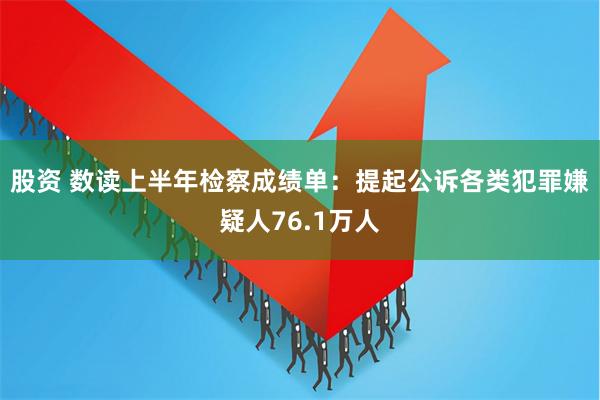 股资 数读上半年检察成绩单：提起公诉各类犯罪嫌疑人76.1万人